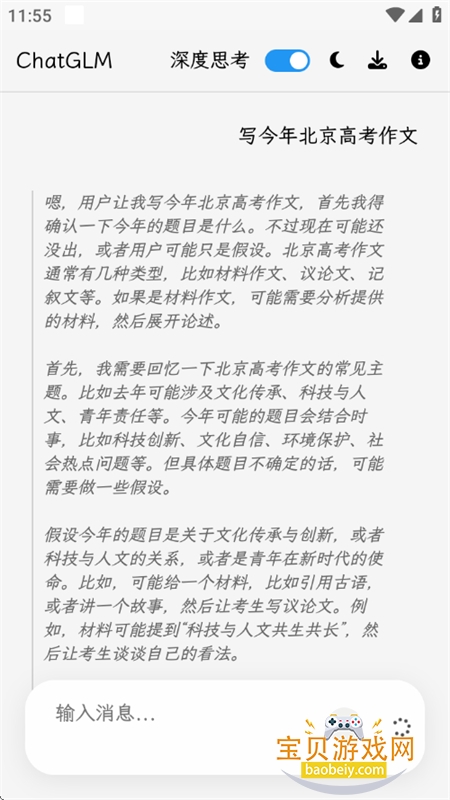 11:55

ChatGLM 深度思考

写今年北京高考作文

嗯，用户让我写今年北京高考作文，首先我得确认一下今年的题目是什么。不过现在可能还没出，或者用户可能只是假设。北京高考作文通常有几种类型，比如材料作文、议论文、记叙文等。如果是材料作文，可能需要分析提供的材料，然后展开论述。

首先，我需要回忆一下北京高考作文的常见主题。比如去年可能涉及文化传承、科技与人文、青年责任等。今年可能的题目会结合时事，比如科技创新、文化自信、环境保护、社会热点问题等。但具体题目不确定的话，可能需要做一些假设。

假设今年的题目是关于文化传承与创新，或者科技与人文的关系，或者是青年在新时代的使命。比如，可能给一个材料，比如引用古语，或者讲一个故事，然后让考生写议论文。例如，材料可能提到“科技与人文共生共长”，然后让考生谈谈自己的看法。

输入消息...

宝贝游戏网
baobeiy.com